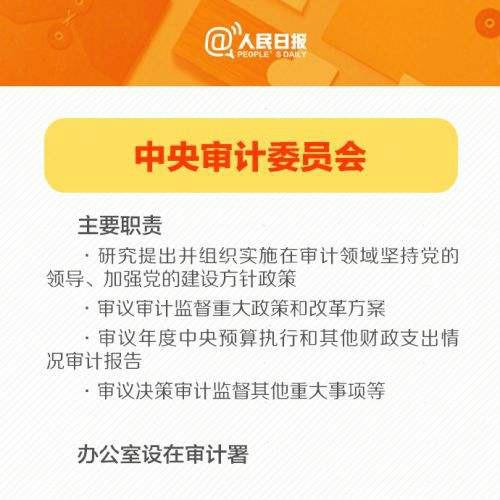 @人民日报
PEOPLE' S DAILY

中央审计委员会

主要职责

· 研究提出并组织实施在审计领域坚持党的领导、加强党的建设方针政策

· 审议审计监督重大政策和改革方案

· 审议年度中央预算执行和其他财政支出情况审计报告

· 审议决策审计监督其他重大事项等

办公室设在审计署